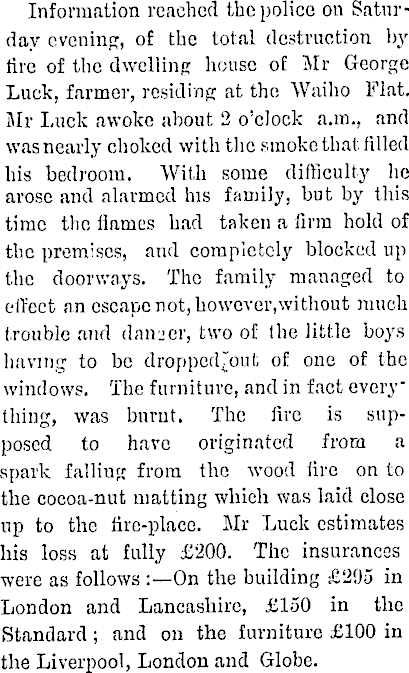 Information reached the police on Saturday evening, of the total destruction by fire of the dwelling house of Mr George Luck, farmer, residing at the Waiho Flat. Mr Luck awoke about 2 o'clock a.m., and was nearly choked with the smoke that filled his bedroom. With some difficulty he arose and alarmed his family, but by this time the flames had taken a firm hold of the premises, and completely blocked up the doorways. The family managed to effect an escape not, however, without much trouble and danger, two of the little boys having to be dropped out of one of the windows. The furniture, and in fact everything, was burnt. The fire is supposed to have originated from a spark falling from the wood fire on to the cocoa-nut matting which was laid close up to the fire-place. Mr Luck estimates his loss at fully £200. The insurances were as follows:—On the building £295 in London and Lancashire, £150 in the Standard; and on the furniture £100 in the Liverpool, London and Globe.